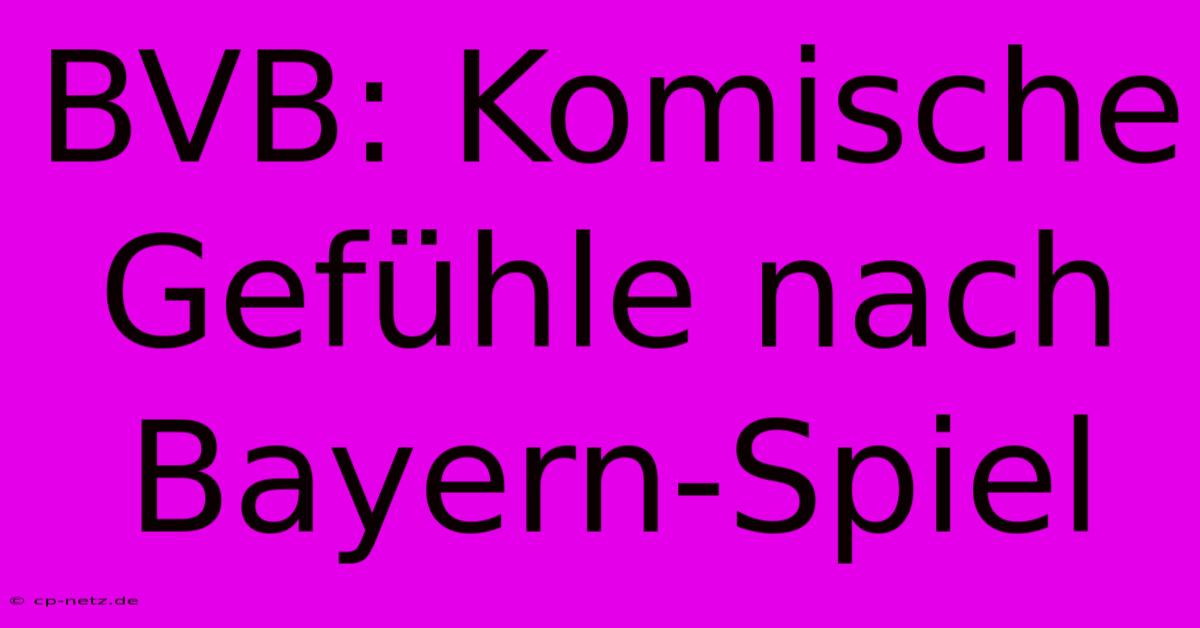 BVB: Komische Gefühle nach Bayern-Spiel

© cp-netz.de